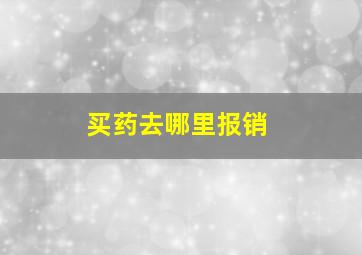 买药去哪里报销